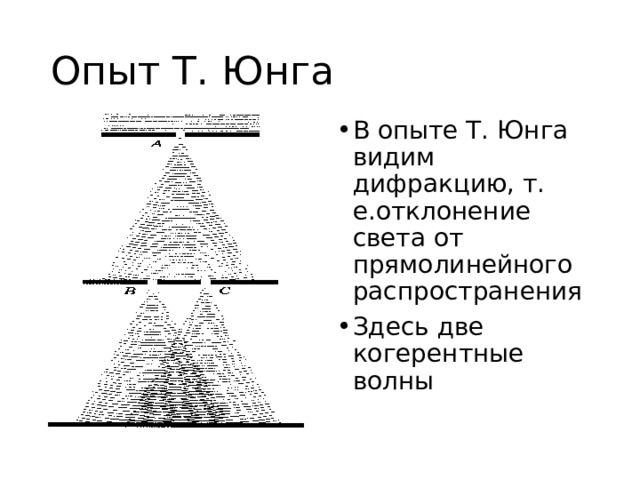 Опыт Т. Юнга

A

B C

• В опыте Т. Юнга видим дифракцию, т. е.отклонение света от прямолинейного распространения

• Здесь две когерентные волны